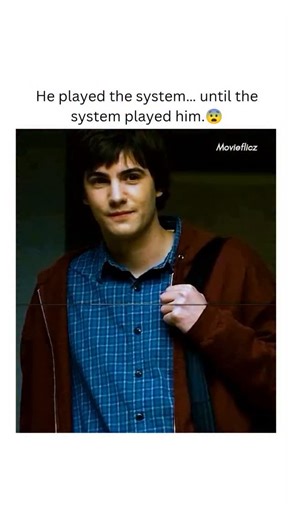 He played the system... until the system played him.😨

Movieflicz